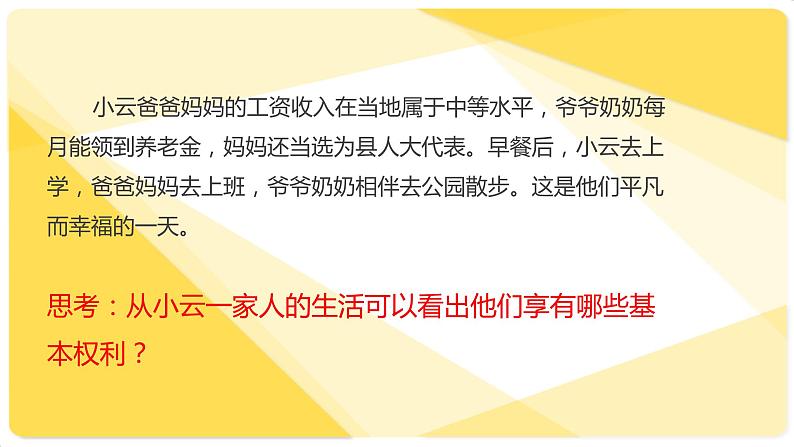 小云爸爸妈妈的工资收入在当地属于中等水平，爷爷奶奶每月能领到养老金，妈妈还当选为县人大代表。早餐后，小云去上学，爸爸妈妈去上班，爷爷奶奶相伴去公园散步。这是他们平凡而幸福的一天。

思考：从小云一家人的生活可以看出他们享有哪些基本权利？